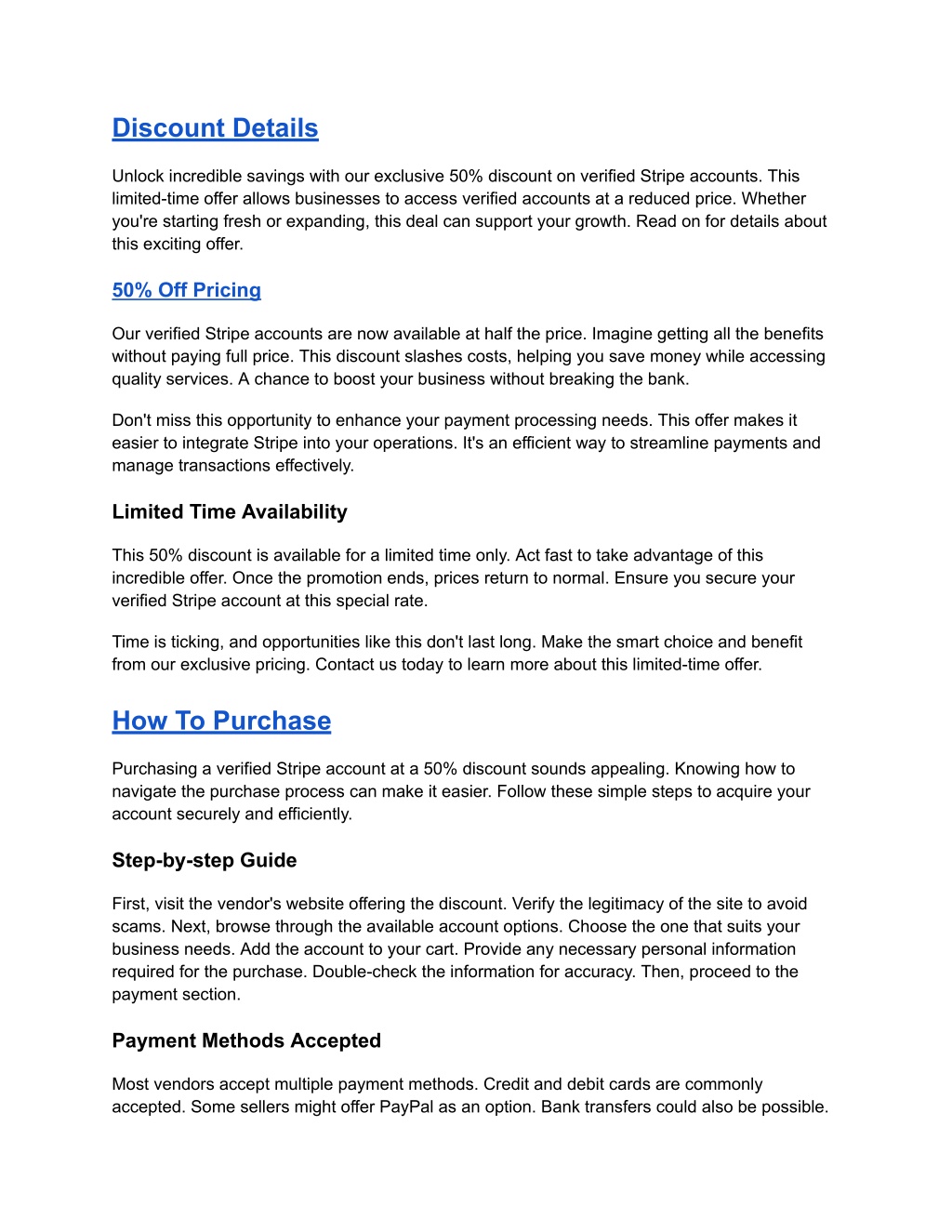 Discount Details

Unlock incredible savings with our exclusive 50% discount on verified Stripe accounts. This limited-time offer allows businesses to access verified accounts at a reduced price. Whether you're starting fresh or expanding, this deal can support your growth. Read on for details about this exciting offer.

50% Off Pricing

Our verified Stripe accounts are now available at half the price. Imagine getting all the benefits without paying full price. This discount slashes costs, helping you save money while accessing quality services. A chance to boost your business without breaking the bank.

Don't miss this opportunity to enhance your payment processing needs. This offer makes it easier to integrate Stripe into your operations. It's an efficient way to streamline payments and manage transactions effectively.

Limited Time Availability

This 50% discount is available for a limited time only. Act fast to take advantage of this incredible offer. Once the promotion ends, prices return to normal. Ensure you secure your verified Stripe account at this special rate.

Time is ticking, and opportunities like this don't last long. Make the smart choice and benefit from our exclusive pricing. Contact us today to learn more about this limited-time offer.

How To Purchase

Purchasing a verified Stripe account at a 50% discount sounds appealing. Knowing how to navigate the purchase process can make it easier. Follow these simple steps to acquire your account securely and efficiently.

Step-by-step Guide

First, visit the vendor's website offering the discount. Verify the legitimacy of the site to avoid scams. Next, browse through the available account options. Choose the one that suits your business needs. Add the account to your cart. Provide any necessary personal information required for the purchase. Double-check the information for accuracy. Then, proceed to the payment section.

Payment Methods Accepted

Most vendors accept multiple payment methods. Credit and debit cards are commonly accepted. Some sellers might offer PayPal as an option. Bank transfers could also be possible.